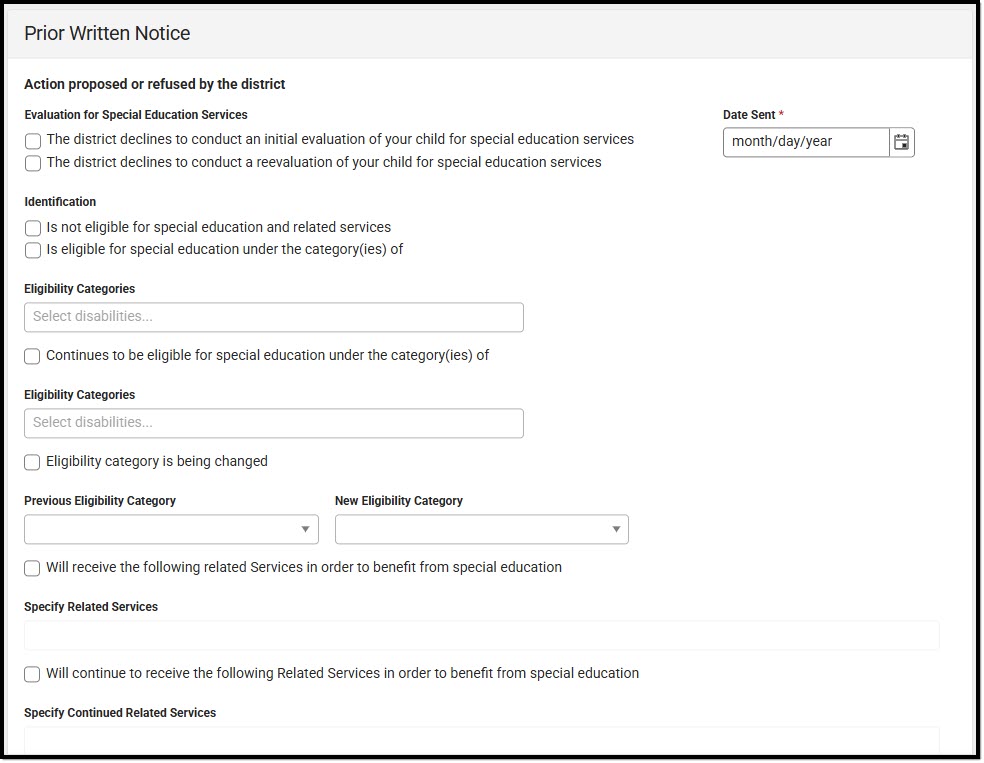 Prior Written Notice

Action proposed or refused by the district

Evaluation for Special Education Services

The district declines to conduct an initial evaluation of your child for special education services

The district declines to conduct a reevaluation of your child for special education services

Date Sent *

month/day/year

Identification

Is not eligible for special education and related services

Is eligible for special education under the category(ies) of

Eligibility Categories

Select disabilities...

Continues to be eligible for special education under the category(ies) of

Eligibility Categories

Select disabilities...

Eligibility category is being changed

Previous Eligibility Category

New Eligibility Category

Will receive the following related Services in order to benefit from special education

Specify Related Services

Will continue to receive the following Related Services in order to benefit from special education

Specify Continued Related Services